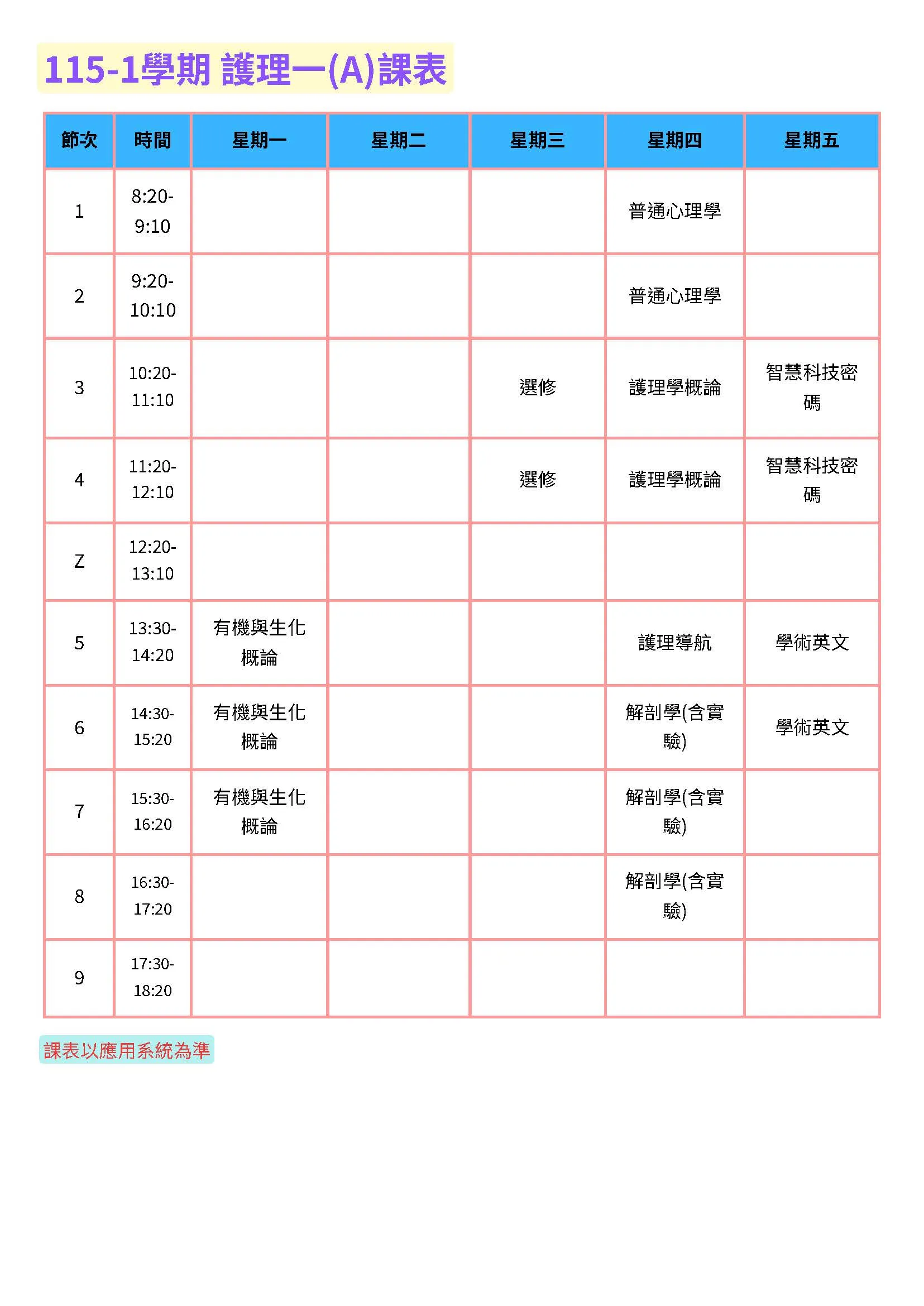 115-1學期 護理一(A)課表

| 節次 | 時間 | 星期一 | 星期二 | 星期三 | 星期四 | 星期五 |
|---|---|---|---|---|---|---|
| 1 | 8:20-9:10 | | | | 普通心理學 | |
| 2 | 9:20-10:10 | | | | 普通心理學 | |
| 3 | 10:20-11:10 | | | 選修 | 護理學概論 | 智慧科技密碼 |
| 4 | 11:20-12:10 | | | 選修 | 護理學概論 | 智慧科技密碼 |
| Z | 12:20-13:10 | | | | | |
| 5 | 13:30-14:20 | 有機與生化概論 | | | 護理導航 | 學術英文 |
| 6 | 14:30-15:20 | 有機與生化概論 | | | 解剖學(含實驗) | 學術英文 |
| 7 | 15:30-16:20 | 有機與生化概論 | | | 解剖學(含實驗) | |
| 8 | 16:30-17:20 | | | | 解剖學(含實驗) | |
| 9 | 17:30-18:20 | | | | | |

課表以應用系統為準